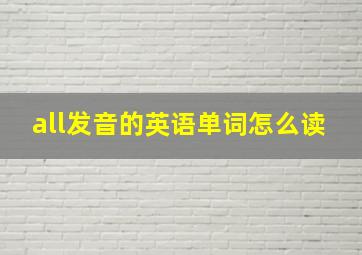 all发音的英语单词怎么读